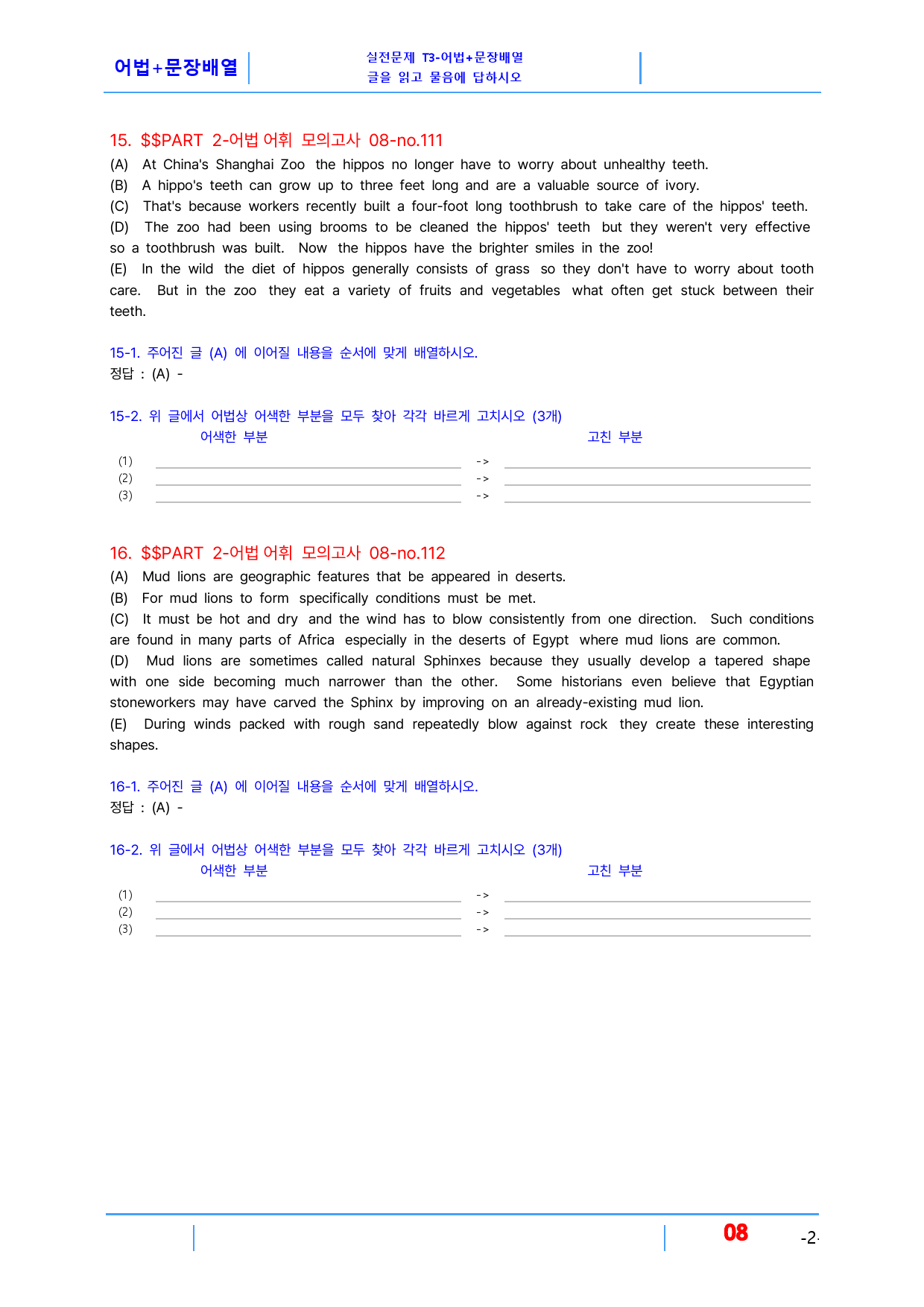 어법+문장배열

실전문제 T3-어법+문장배열
글을 읽고 물음에 답하시오

15. $$PART 2-어법 어휘 모의고사 08-no.111

(A) At China's Shanghai Zoo the hippos no longer have to worry about unhealthy teeth.
(B) A hippo's teeth can grow up to three feet long and are a valuable source of ivory.
(C) That's because workers recently built a four-foot long toothbrush to take care of the hippos' teeth.
(D) The zoo had been using brooms to be cleaned the hippos' teeth but they weren't very effective so a toothbrush was built. Now the hippos have the brighter smiles in the zoo!
(E) In the wild the diet of hippos generally consists of grass so they don't have to worry about tooth care. But in the zoo they eat a variety of fruits and vegetables what often get stuck between their teeth.

15-1. 주어진 글 (A) 에 이어질 내용을 순서에 맞게 배열하시오.
정답 : (A) -

15-2. 위 글에서 어법상 어색한 부분을 모두 찾아 각각 바르게 고치시오 (3개)
어색한 부분 고친 부분
(1) ____ -> ____
(2) ____ -> ____
(3) ____ -> ____

16. $$PART 2-어법 어휘 모의고사 08-no.112

(A) Mud lions are geographic features that be appeared in deserts.
(B) For mud lions to form specifically conditions must be met.
(C) It must be hot and dry and the wind has to blow consistently from one direction. Such conditions are found in many parts of Africa especially in the deserts of Egypt where mud lions are common.
(D) Mud lions are sometimes called natural Sphinxes because they usually develop a tapered shape with one side becoming much narrower than the other. Some historians even believe that Egyptian stoneworkers may have carved the Sphinx by improving on an already-existing mud lion.
(E) During winds packed with rough sand repeatedly blow against rock they create these interesting shapes.

16-1. 주어진 글 (A) 에 이어질 내용을 순서에 맞게 배열하시오.
정답 : (A) -

16-2. 위 글에서 어법상 어색한 부분을 모두 찾아 각각 바르게 고치시오 (3개)
어색한 부분 고친 부분
(1) ____ -> ____
(2) ____ -> ____
(3) ____ -> ____

08 -2-